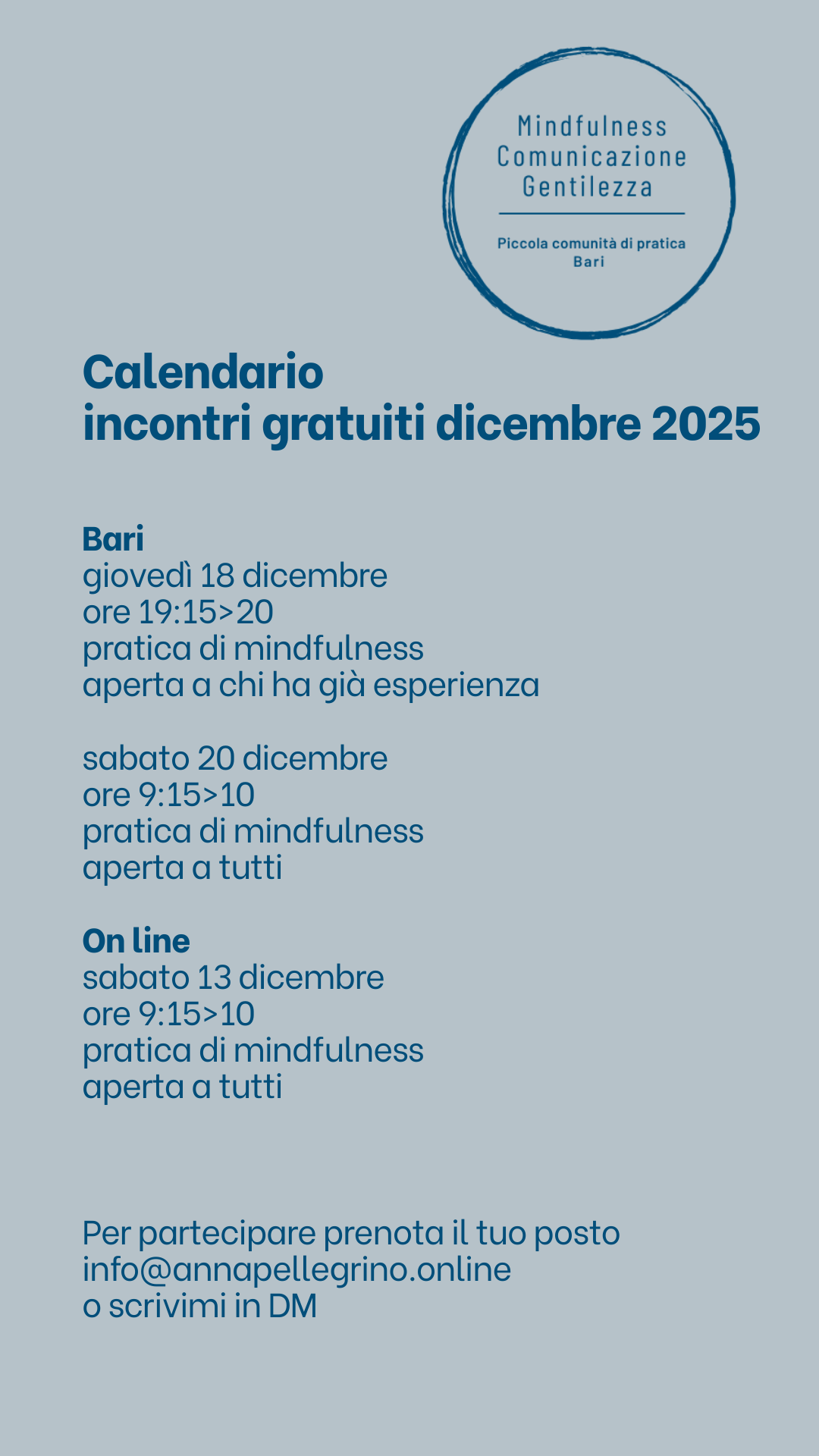 Mindfulness
Comunicazione
Gentilezza

Piccola comunità di pratica
Bari

Calendario
incontri gratuiti dicembre 2025

Bari
giovedì 18 dicembre
ore 19:15>20
pratica di mindfulness
aperta a chi ha già esperienza

sabato 20 dicembre
ore 9:15>10
pratica di mindfulness
aperta a tutti

On line
sabato 13 dicembre
ore 9:15>10
pratica di mindfulness
aperta a tutti

Per partecipare prenota il tuo posto
info@annapellegrino.online
o scrivimi in DM